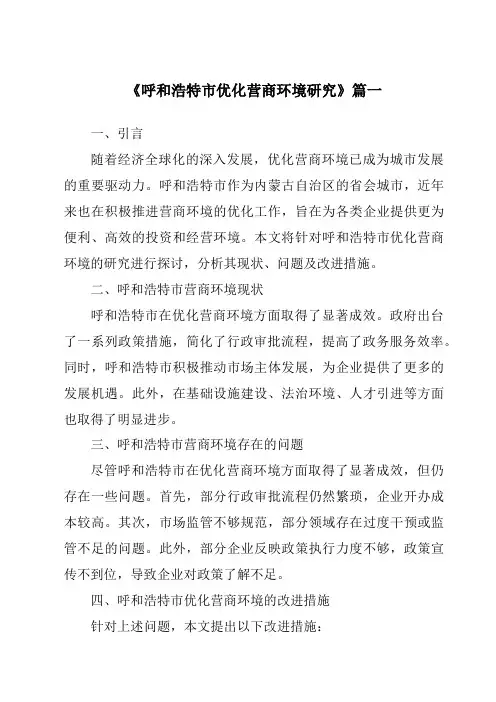 《呼和浩特市优化营商环境研究》篇一

一、引言

随着经济全球化的深入发展，优化营商环境已成为城市发展的重要驱动力。呼和浩特市作为内蒙古自治区的省会城市，近年来也在积极推进营商环境的优化工作，旨在为各类企业提供更为便利、高效的投资和经营环境。本文将针对呼和浩特市优化营商环境的研究进行探讨，分析其现状、问题及改进措施。

二、呼和浩特市营商环境现状

呼和浩特市在优化营商环境方面取得了显著成效。政府出台了一系列政策措施，简化了行政审批流程，提高了政务服务效率。同时，呼和浩特市积极推动市场主体发展，为企业提供了更多的发展机遇。此外，在基础设施建设、法治环境、人才引进等方面也取得了明显进步。

三、呼和浩特市营商环境存在的问题

尽管呼和浩特市在优化营商环境方面取得了显著成效，但仍存在一些问题。首先，部分行政审批流程仍然繁琐，企业开办成本较高。其次，市场监管不够规范，部分领域存在过度干预或监管不足的问题。此外，部分企业反映政策执行力度不够，政策宣传不到位，导致企业对政策了解不足。

四、呼和浩特市优化营商环境的改进措施

针对上述问题，本文提出以下改进措施：